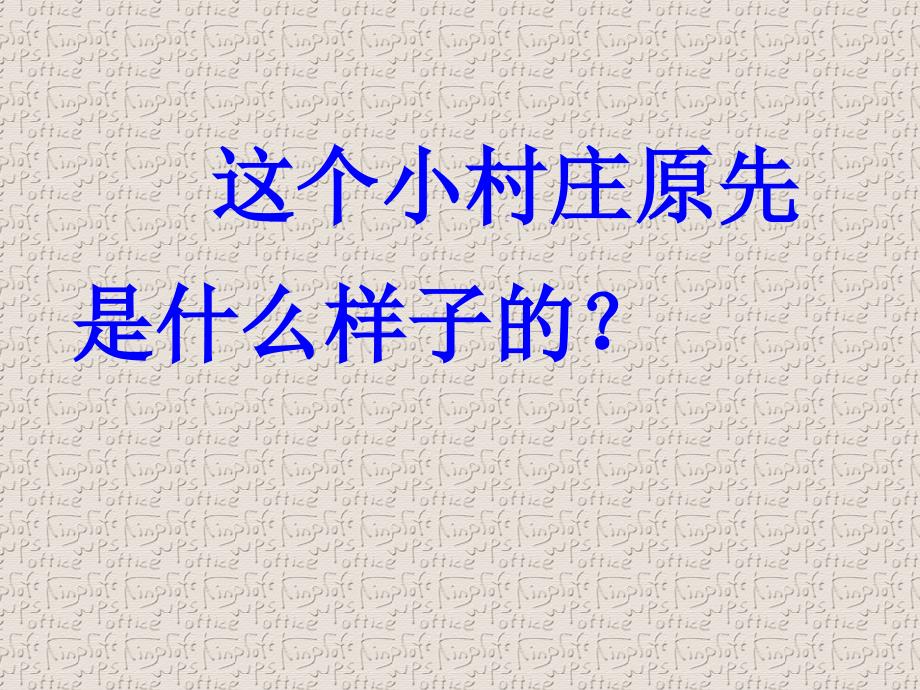 这个小村庄原先是什么样子的？